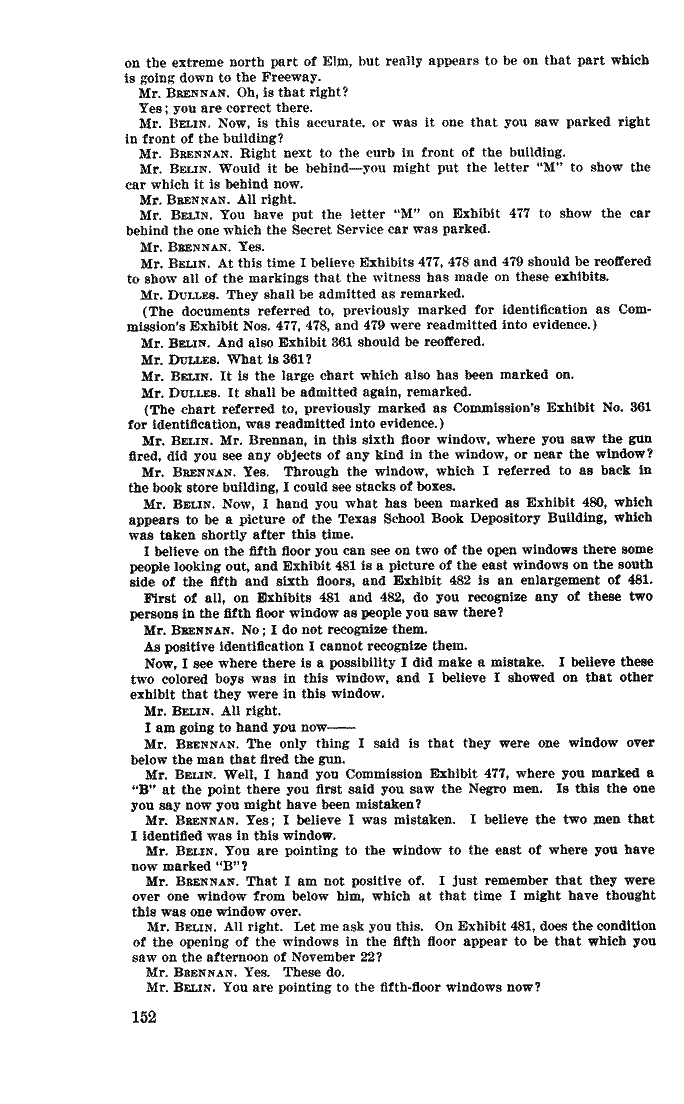 on the extreme north part of Elm, but really appears to be on that part which is going down to the Freeway.

Mr. BRENNAN. Oh, is that right?

Yes; you are correct there.

Mr. BELIN. Now, is this accurate, or was it one that you saw parked right in front of the building?

Mr. BRENNAN. Right next to the curb in front of the building.

Mr. BELIN. Would it be behind—you might put the letter "M" to show the car which it is behind now.

Mr. BRENNAN. All right.

Mr. BELIN. You have put the letter "M" on Exhibit 477 to show the car behind the one which the Secret Service car was parked.

Mr. BRENNAN. Yes.

Mr. BELIN. At this time I believe Exhibits 477, 478 and 479 should be reoffered to show all of the markings that the witness has made on these exhibits.

Mr. DULLES. They shall be admitted as remarked.

(The documents referred to, previously marked for identification as Commission's Exhibit Nos. 477, 478, and 479 were readmitted into evidence.)

Mr. BELIN. And also Exhibit 361 should be reoffered.

Mr. DULLES. What is 361?

Mr. BELIN. It is the large chart which also has been marked on.

Mr. DULLES. It shall be admitted again, remarked.

(The chart referred to, previously marked as Commission's Exhibit No. 361 for identification, was readmitted into evidence.)

Mr. BELIN. Mr. Brennan, in this sixth floor window, where you saw the gun fired, did you see any objects of any kind in the window, or near the window?

Mr. BRENNAN. Yes. Through the window, which I referred to as back in the book store building, I could see stacks of boxes.

Mr. BELIN. Now, I hand you what has been marked as Exhibit 480, which appears to be a picture of the Texas School Book Depository Building, which was taken shortly after this time.

I believe on the fifth floor you can see on two of the open windows there some people looking out, and Exhibit 481 is a picture of the east windows on the south side of the fifth and sixth floors, and Exhibit 482 is an enlargement of 481.

First of all, on Exhibits 481 and 482, do you recognize any of these two persons in the fifth floor window as people you saw there?

Mr. BRENNAN. No; I do not recognize them.

As positive identification I cannot recognize them.

Now, I see where there is a possibility I did make a mistake. I believe these two colored boys was in this window, and I believe I showed on that other exhibit that they were in this window.

Mr. BELIN. All right.

I am going to hand you now——

Mr. BRENNAN. The only thing I said is that they were one window over below the man that fired the gun.

Mr. BELIN. Well, I hand you Commission Exhibit 477, where you marked a "B" at the point there you first said you saw the Negro men. Is this the one you say now you might have been mistaken?

Mr. BRENNAN. Yes; I believe I was mistaken. I believe the two men that I identified was in this window.

Mr. BELIN. You are pointing to the window to the east of where you have now marked "B"?

Mr. BRENNAN. That I am not positive of. I just remember that they were over one window from below him, which at that time I might have thought this was one window over.

Mr. BELIN. All right. Let me ask you this. On Exhibit 481, does the condition of the opening of the windows in the fifth floor appear to be that which you saw on the afternoon of November 22?

Mr. BRENNAN. Yes. These do.

Mr. BELIN. You are pointing to the fifth-floor windows now?

152